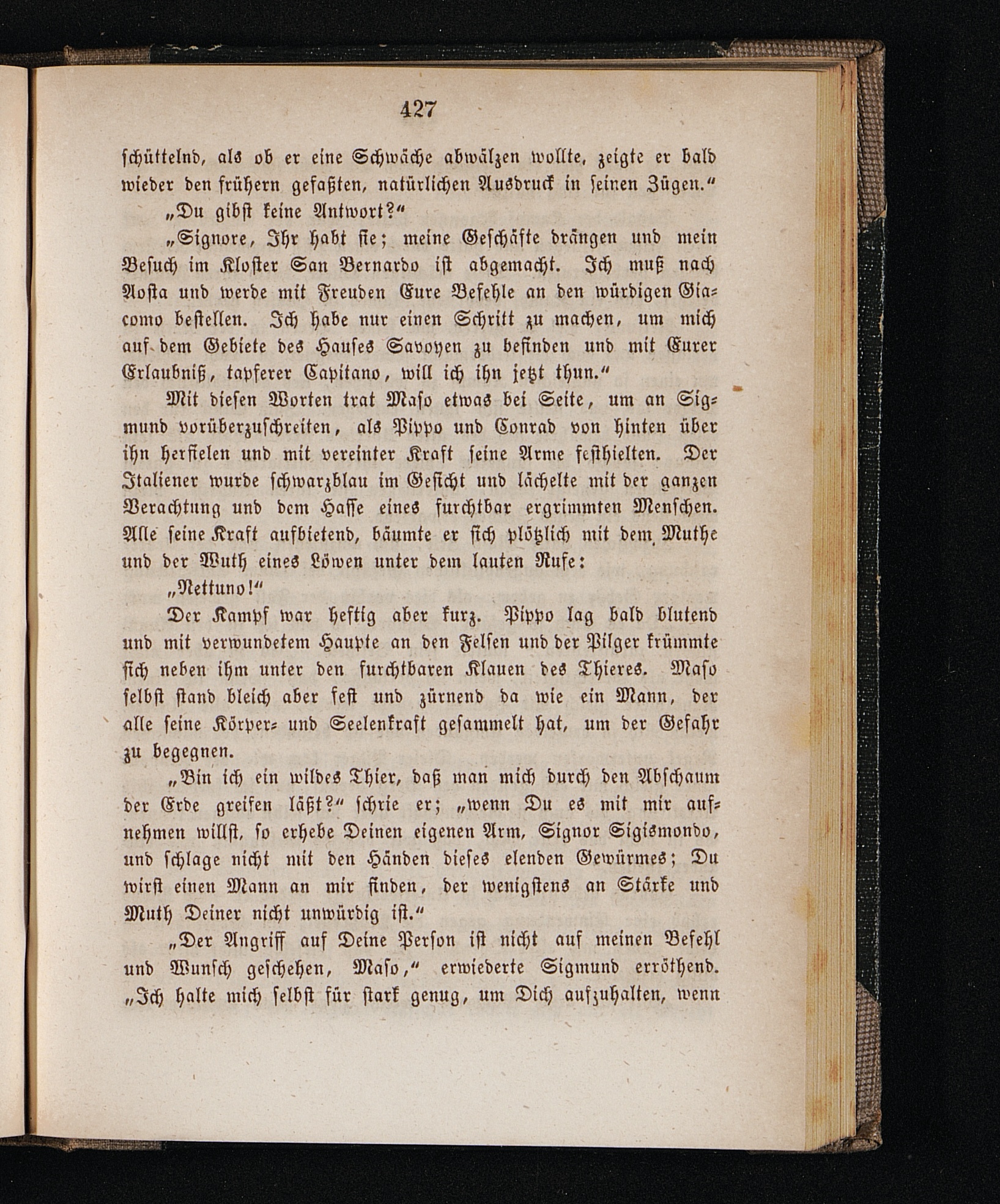 427

schüttelnd, als ob er eine Schwäche abwälzen wollte, zeigte er bald wieder den frühern gefaßten, natürlichen Ausdruck in seinen Zügen."

„Du gibst keine Antwort?"

„Signore, Ihr habt sie; meine Geschäfte drängen und mein Besuch im Kloster San Bernardo ist abgemacht. Ich muß nach Aosta und werde mit Freuden Eure Befehle an den würdigen Giacomo bestellen. Ich habe nur einen Schritt zu machen, um mich auf dem Gebiete des Hauses Savoyen zu befinden und mit Eurer Erlaubniß, tapferer Capitano, will ich ihn jetzt thun."

Mit diesen Worten trat Maso etwas bei Seite, um an Sigmund vorüberzuschreiten, als Pippo und Conrad von hinten über ihn herfielen und mit vereinter Kraft seine Arme festhielten. Der Italiener wurde schwarzblau im Gesicht und lächelte mit der ganzen Verachtung und dem Hasse eines furchtbar ergrimmten Menschen. Alle seine Kraft aufbietend, bäumte er sich plötzlich mit dem Muthe und der Wuth eines Löwen unter dem lauten Rufe:

„Nettuno!"

Der Kampf war heftig aber kurz. Pippo lag bald blutend und mit verwundetem Haupte an den Felsen und der Pilger krümmte sich neben ihm unter den furchtbaren Klauen des Thieres. Maso selbst stand bleich aber fest und zürnend da wie ein Mann, der alle seine Körper- und Seelenkraft gesammelt hat, um der Gefahr zu begegnen.

„Bin ich ein wildes Thier, daß man mich durch den Abschaum der Erde greifen läßt?" schrie er; „wenn Du es mit mir aufnehmen willst, so erhebe Deinen eigenen Arm, Signor Sigismondo, und schlage nicht mit den Händen dieses elenden Gewürmes; Du wirst einen Mann an mir finden, der wenigstens an Stärke und Muth Deiner nicht unwürdig ist."

„Der Angriff auf Deine Person ist nicht auf meinen Befehl und Wunsch geschehen, Maso," erwiederte Sigmund erröthend. „Ich halte mich selbst für stark genug, um Dich aufzuhalten, wenn